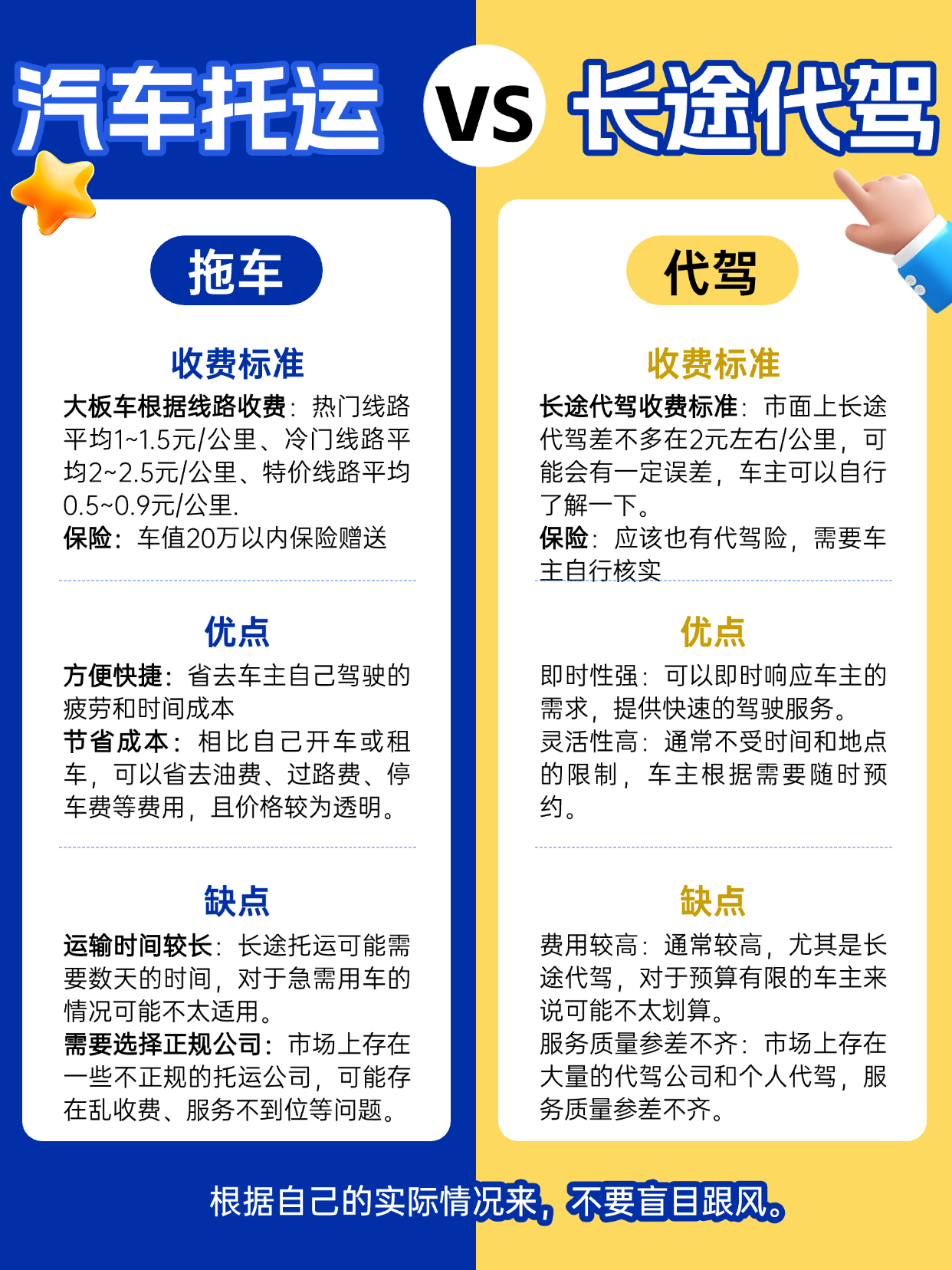 汽车托运 VS 长途代驾

拖车

收费标准
大板车根据线路收费：热门线路平均1~1.5元/公里、冷门线路平均2~2.5元/公里、特价线路平均0.5~0.9元/公里.
保险：车值20万以内保险赠送

优点
方便快捷：省去车主自己驾驶的疲劳和时间成本
节省成本：相比自己开车或租车，可以省去油费、过路费、停车费等费用，且价格较为透明。

缺点
运输时间较长：长途托运可能需要数天的时间，对于急需用车的情况可能不太适用。
需要选择正规公司：市场上存在一些不正规的托运公司，可能存在乱收费、服务不到位等问题。

代驾

收费标准
长途代驾收费标准：市面上长途代驾差不多在2元左右/公里，可能会有一定误差，车主可以自行了解一下。
保险：应该也有代驾险，需要车主自行核实

优点
即时性强：可以即时响应车主的需求，提供快速的驾驶服务。
灵活性高：通常不受时间和地点的限制，车主根据需要随时预约。

缺点
费用较高：通常较高，尤其是长途代驾，对于预算有限的车主来说可能不太划算。
服务质量参差不齐：市场上存在大量的代驾公司和个人代驾，服务质量参差不齐。

根据自己的实际情况来，不要盲目跟风。